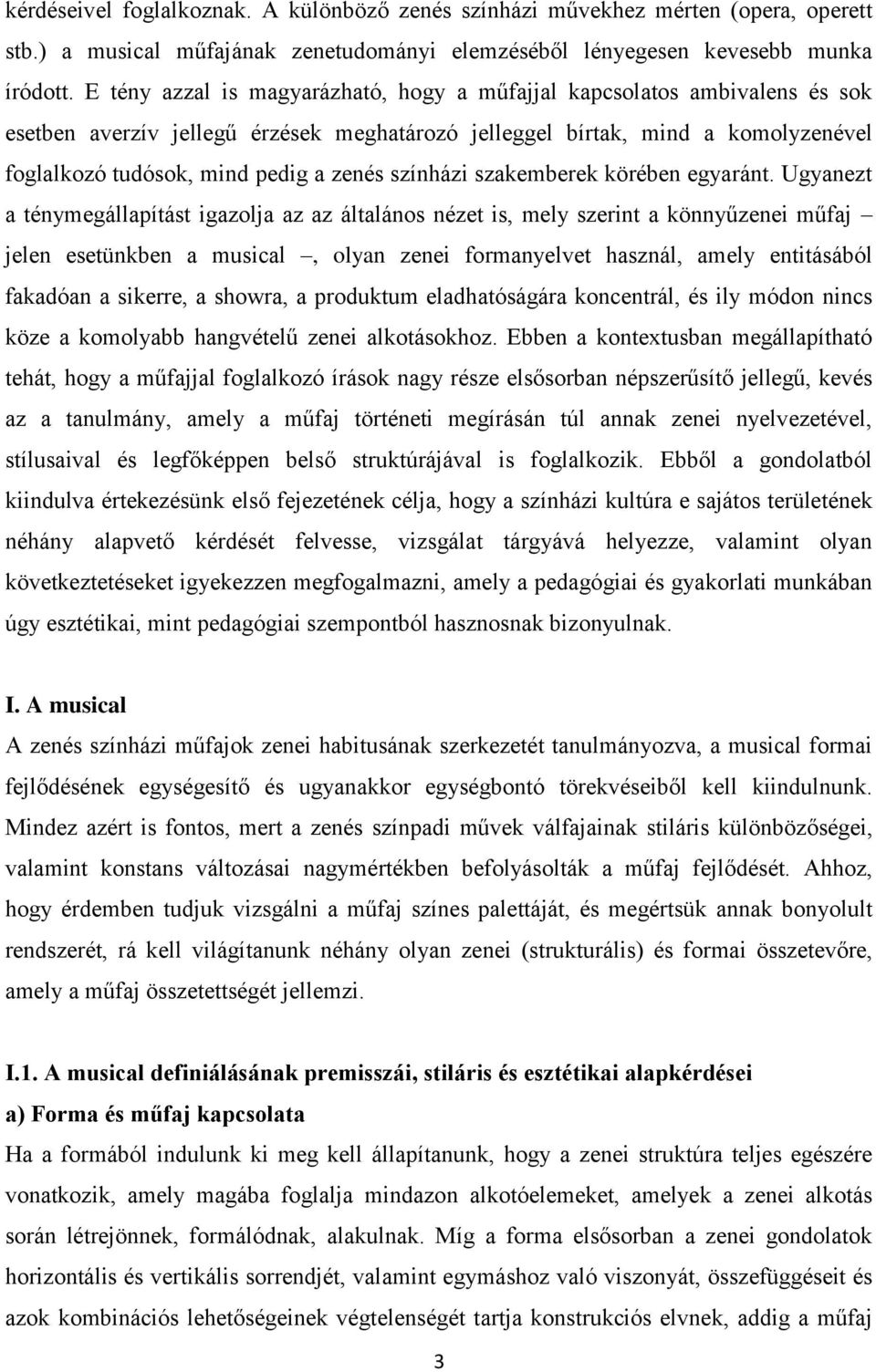 kérdéseivel foglalkoznak. A különböző zenés színházi művekhez mérten (opera, operett stb.) a musical műfajának zenetudományi elemzéséből lényegesen kevesebb munka íródott. E tény azzal is magyarázható, hogy a műfajjal kapcsolatos ambivalens és sok esetben averzív jellegű érzések meghatározó jelleggel bírtak, mind a komolyzenével foglalkozó tudósok, mind pedig a zenés színházi szakemberek körében egyaránt. Ugyanezt a ténymegállapítást igazolja az az általános nézet is, mely szerint a könnyűzenei műfaj – jelen esetünkben a musical –, olyan zenei formanyelvet használ, amely entitásából fakadóan a sikerre, a showra, a produktum eladhatóságára koncentrál, és ily módon nincs köze a komolyabb hangvételű zenei alkotásokhoz. Ebben a kontextusban megállapítható tehát, hogy a műfajjal foglalkozó írások nagy része elsősorban népszerűsítő jellegű, kevés az a tanulmány, amely a műfaj történeti megírásán túl annak zenei nyelvezetével, stílusaival és legfőképpen belső struktúrájával is foglalkozik. Ebből a gondolatból kiindulva értekezésünk első fejezetének célja, hogy a színházi kultúra e sajátos területének néhány alapvető kérdését felvesse, vizsgálat tárgyává helyezze, valamint olyan következtetéseket igyekezzen megfogalmazni, amely a pedagógiai és gyakorlati munkában úgy esztétikai, mint pedagógiai szempontból hasznosnak bizonyulnak.

I. A musical

A zenés színházi műfajok zenei habitusának szerkezetét tanulmányozva, a musical formai fejlődésének egységesítő és ugyanakkor egységbontó törekvéseiből kell kiindulnunk. Mindez azért is fontos, mert a zenés színpadi művek válfajainak stiláris különbözőségei, valamint konstans változásai nagymértékben befolyásolták a műfaj fejlődését. Ahhoz, hogy érdemben tudjuk vizsgálni a műfaj színes palettáját, és megértsük annak bonyolult rendszerét, rá kell világítanunk néhány olyan zenei (strukturális) és formai összetevőre, amely a műfaj összetettségét jellemzi.

I.1. A musical definiálásának premisszái, stiláris és esztétikai alapkérdései

a) Forma és műfaj kapcsolata

Ha a formából indulunk ki meg kell állapítanunk, hogy a zenei struktúra teljes egészére vonatkozik, amely magába foglalja mindazon alkotóelemeket, amelyek a zenei alkotás során létrejönnek, formálódnak, alakulnak. Míg a forma elsősorban a zenei gondolatok horizontális és vertikális sorrendjét, valamint egymáshoz való viszonyát, összefüggéseit és azok kombinációs lehetőségeinek végtelenségét tartja konstrukciós elvnek, addig a műfaj

3